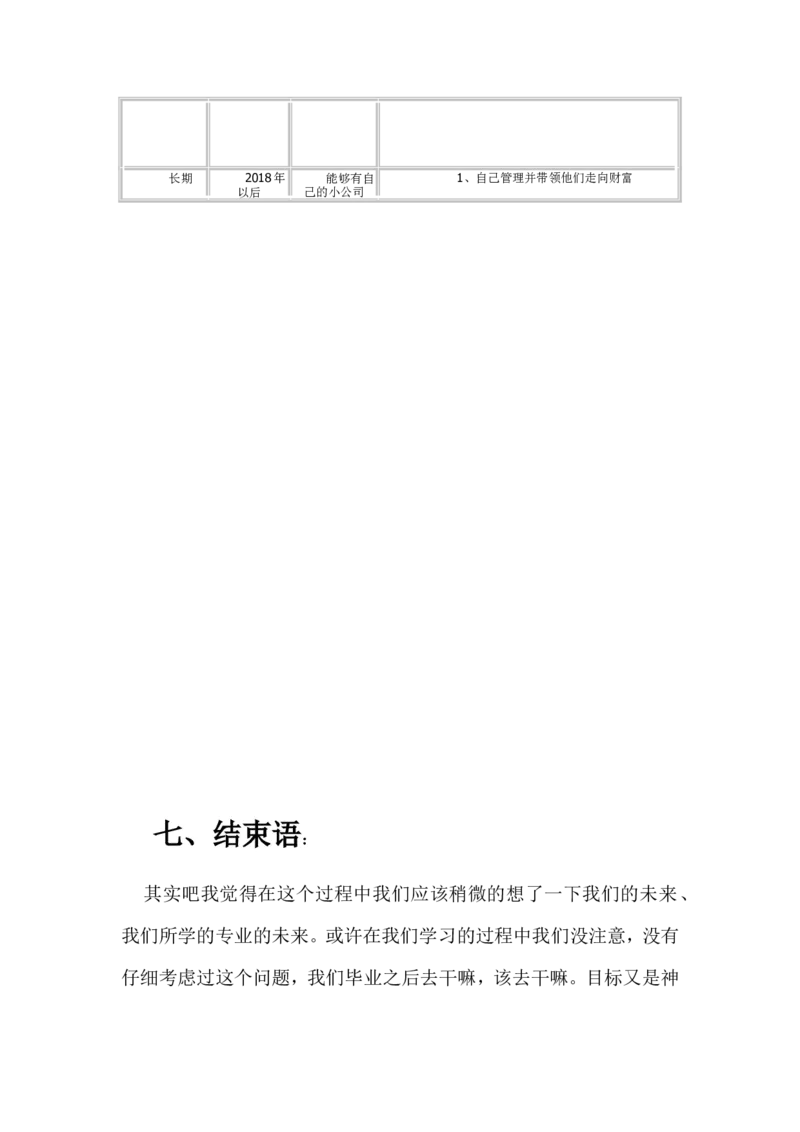 | | | | |
|---|---|---|---|
| 长期 | 2018年以后 | 能够有自己的小公司 | 1、自己管理并带领他们走向财富 |

七、结束语:

其实吧我觉得在这个过程中我们应该稍微的想了一下我们的未来、我们所学的专业的未来。或许在我们学习的过程中我们没注意，没有仔细考虑过这个问题，我们毕业之后去干嘛，该去干嘛。目标又是神